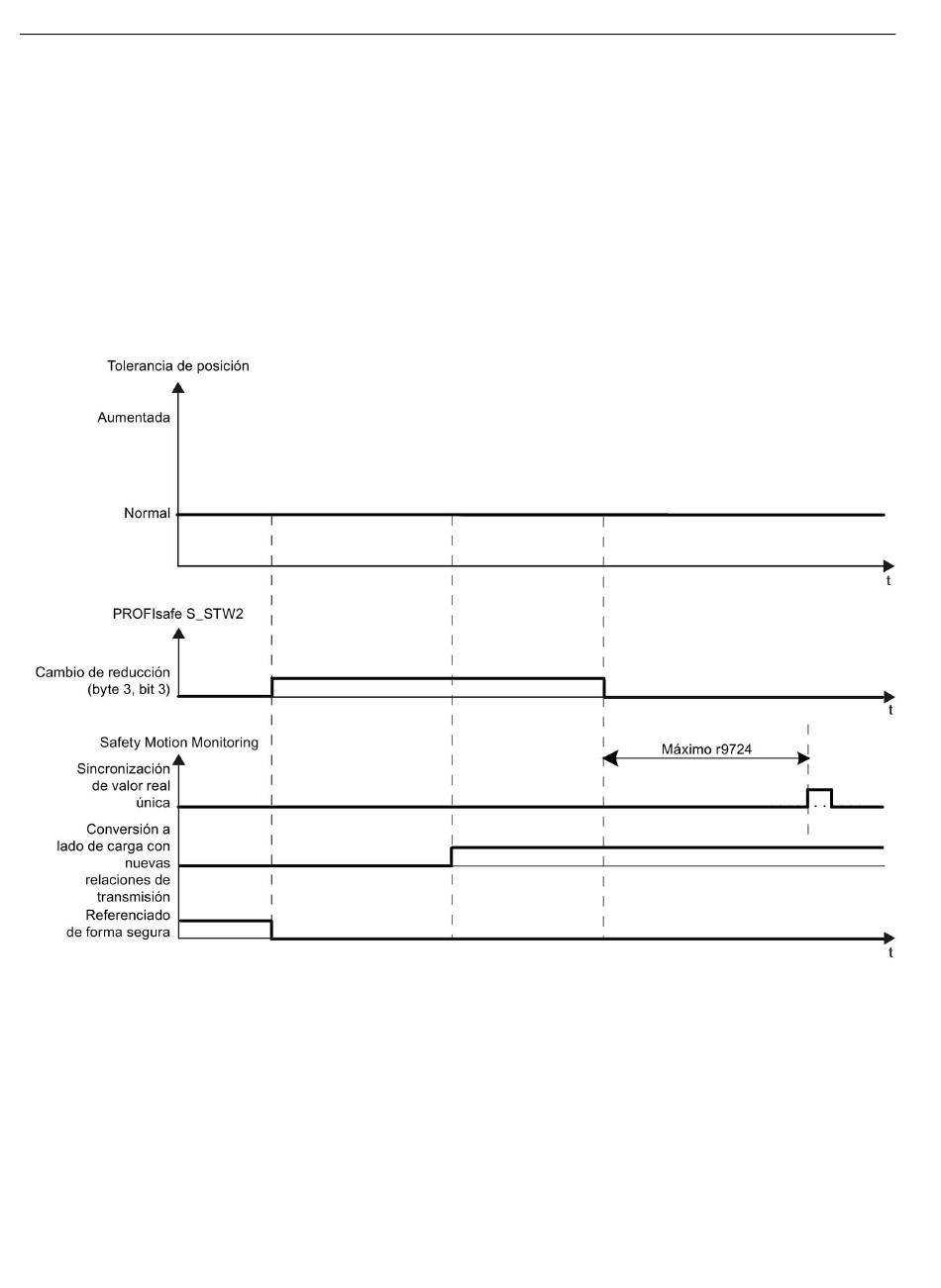 Tolerancia de posición

Aumentada

Normal

t

PROFIsafe S_STW2

Cambio de reducción (byte 3, bit 3)

t

Safety Motion Monitoring

Máximo r9724

Sincronización de valor real única

Conversión a lado de carga con nuevas relaciones de transmisión

Referenciado de forma segura

t